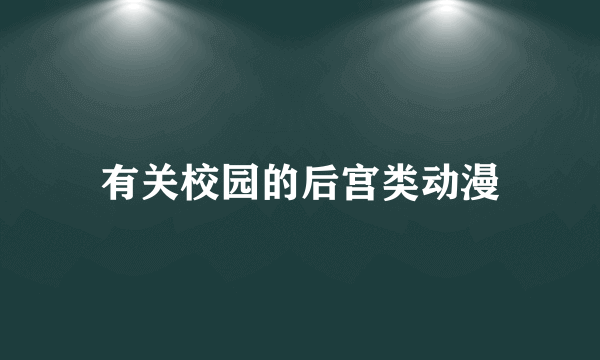 有关校园的后宫类动漫